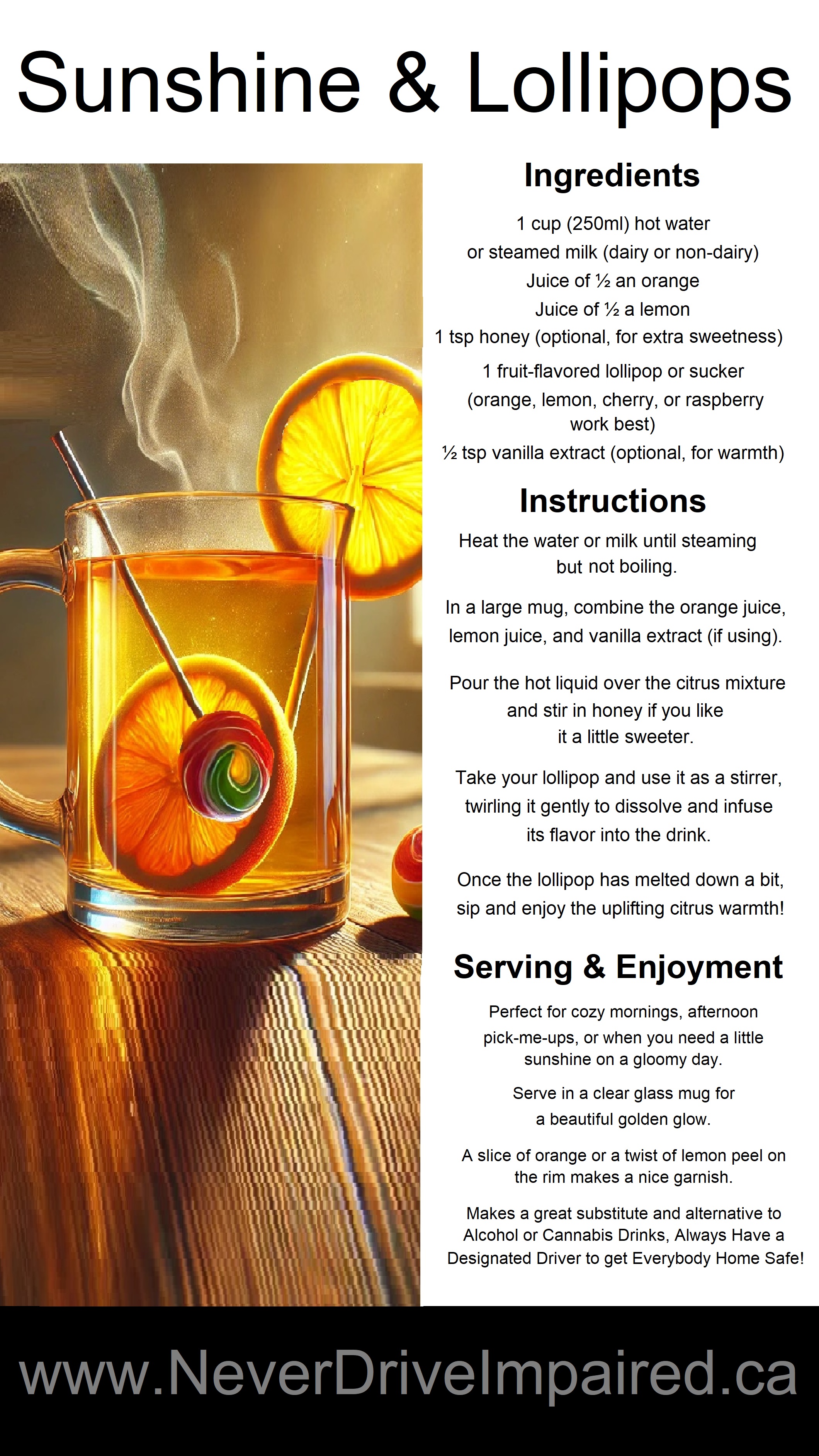 Sunshine & Lollipops

Ingredients

1 cup (250ml) hot water
or steamed milk (dairy or non-dairy)
Juice of ½ an orange
Juice of ½ a lemon
1 tsp honey (optional, for extra sweetness)
1 fruit-flavored lollipop or sucker
(orange, lemon, cherry, or raspberry work best)
½ tsp vanilla extract (optional, for warmth)

Instructions

Heat the water or milk until steaming but not boiling.

In a large mug, combine the orange juice, lemon juice, and vanilla extract (if using).

Pour the hot liquid over the citrus mixture and stir in honey if you like it a little sweeter.

Take your lollipop and use it as a stirrer, twirling it gently to dissolve and infuse its flavor into the drink.

Once the lollipop has melted down a bit, sip and enjoy the uplifting citrus warmth!

Serving & Enjoyment

Perfect for cozy mornings, afternoon pick-me-ups, or when you need a little sunshine on a gloomy day.

Serve in a clear glass mug for a beautiful golden glow.

A slice of orange or a twist of lemon peel on the rim makes a nice garnish.

Makes a great substitute and alternative to Alcohol or Cannabis Drinks, Always Have a Designated Driver to get Everybody Home Safe!

www.NeverDriveImpaired.ca